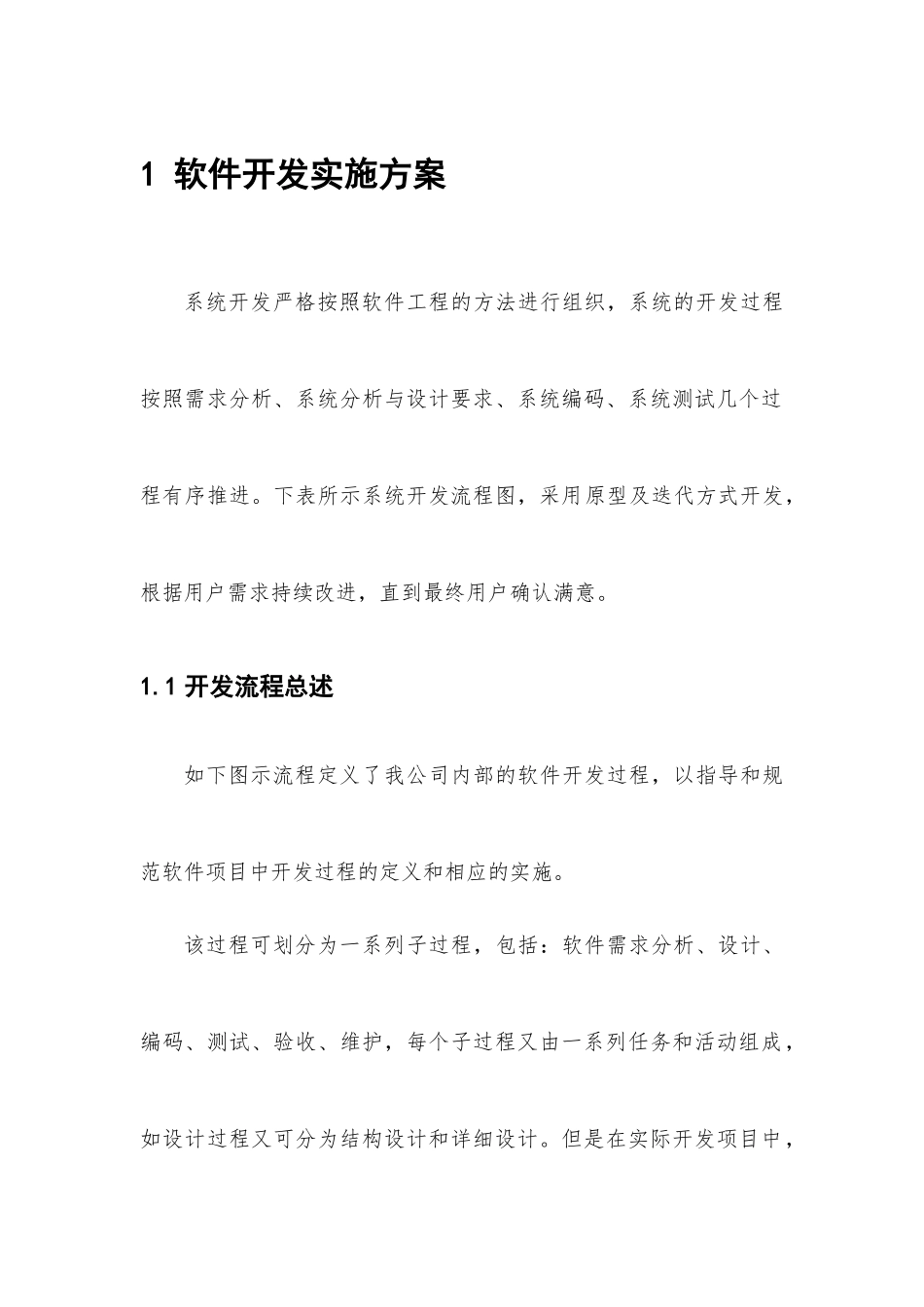 1 软件开发实施方案

系统开发严格按照软件工程的方法进行组织，系统的开发过程按照需求分析、系统分析与设计要求、系统编码、系统测试几个过程有序推进。下表所示系统开发流程图，采用原型及迭代方式开发，根据用户需求持续改进，直到最终用户确认满意。

1.1 开发流程总述

如下图示流程定义了我公司内部的软件开发过程，以指导和规范软件项目中开发过程的定义和相应的实施。

该过程可划分为一系列子过程，包括：软件需求分析、设计、编码、测试、验收、维护，每个子过程又由一系列任务和活动组成，如设计过程又可分为结构设计和详细设计。但是在实际开发项目中，